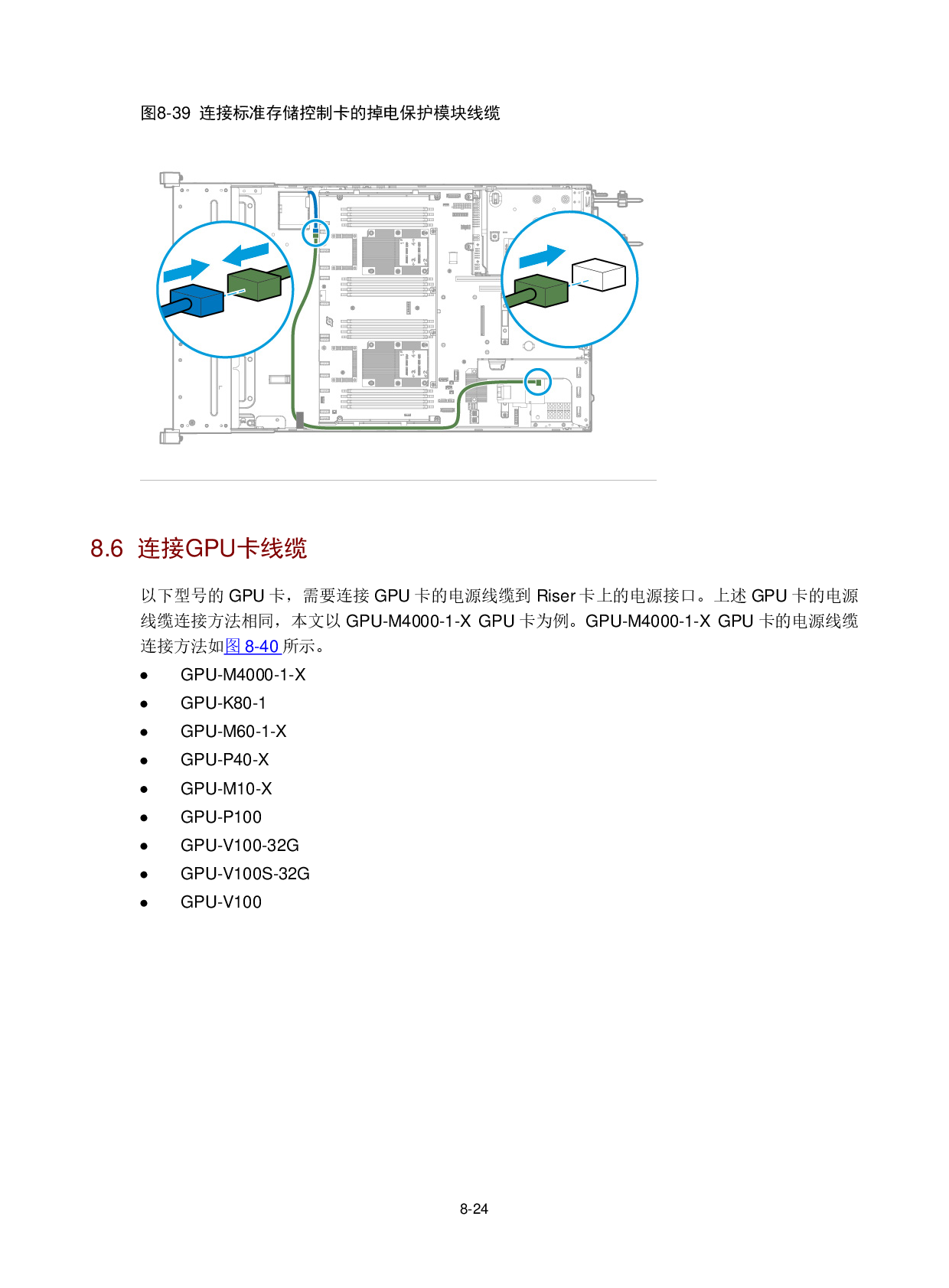 图8-39 连接标准存储控制卡的掉电保护模块线缆

8.6 连接GPU卡线缆

以下型号的GPU卡，需要连接GPU卡的电源线缆到Riser卡上的电源接口。上述GPU卡的电源线缆连接方法相同，本文以GPU-M4000-1-X GPU卡为例。GPU-M4000-1-X GPU卡的电源线缆连接方法如图8-40所示。

• GPU-M4000-1-X
• GPU-K80-1
• GPU-M60-1-X
• GPU-P40-X
• GPU-M10-X
• GPU-P100
• GPU-V100-32G
• GPU-V100S-32G
• GPU-V100

8-24